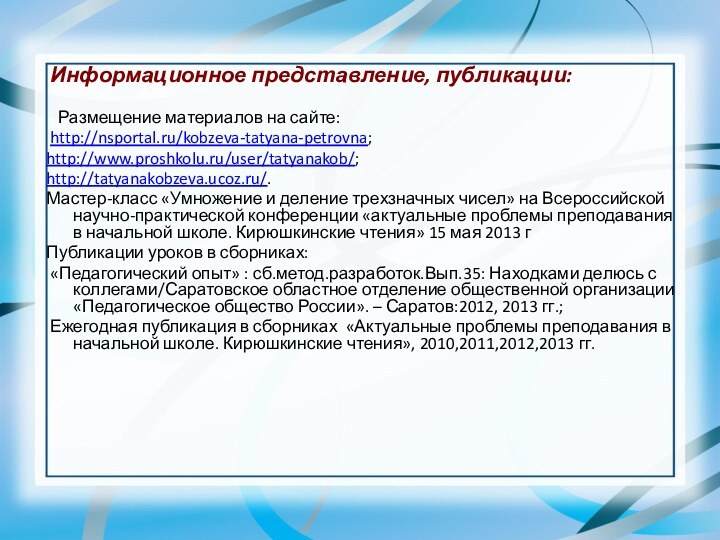 Информационное представление, публикации:

Размещение материалов на сайте:
http://nsportal.ru/kobzeva-tatyana-petrovna;
http://www.proshkolu.ru/user/tatyanakob/;
http://tatyanakobzeva.ucoz.ru/.

Мастер-класс «Умножение и деление трехзначных чисел» на Всероссийской научно-практической конференции «актуальные проблемы преподавания в начальной школе. Кирюшкинские чтения» 15 мая 2013 г

Публикации уроков в сборниках:

«Педагогический опыт» : сб.метод.разработок.Вып.35: Находками делюсь с коллегами/Саратовское областное отделение общественной организации «Педагогическое общество России». – Саратов:2012, 2013 гг.;

Ежегодная публикация в сборниках «Актуальные проблемы преподавания в начальной школе. Кирюшкинские чтения», 2010,2011,2012,2013 гг.